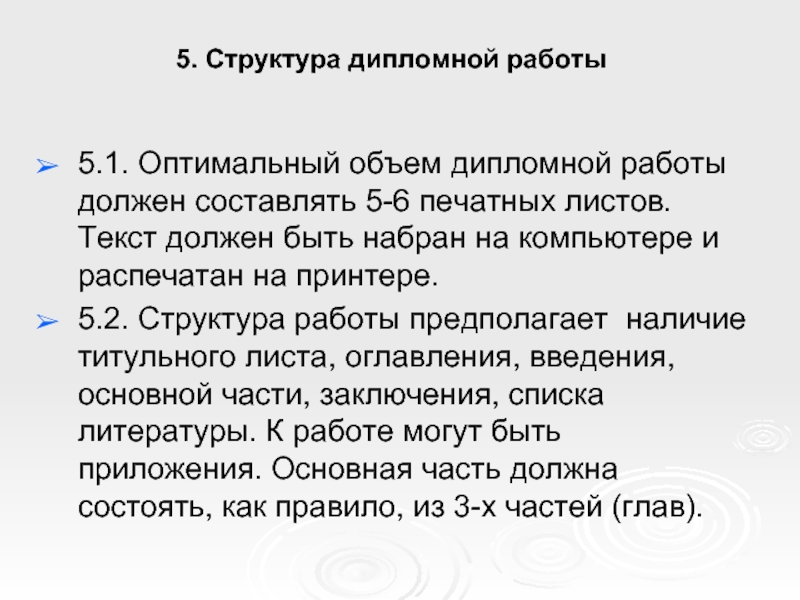 5. Структура дипломной работы

➢ 5.1. Оптимальный объем дипломной работы должен составлять 5-6 печатных листов. Текст должен быть набран на компьютере и распечатан на принтере.

➢ 5.2. Структура работы предполагает наличие титульного листа, оглавления, введения, основной части, заключения, списка литературы. К работе могут быть приложения. Основная часть должна состоять, как правило, из 3-х частей (глав).